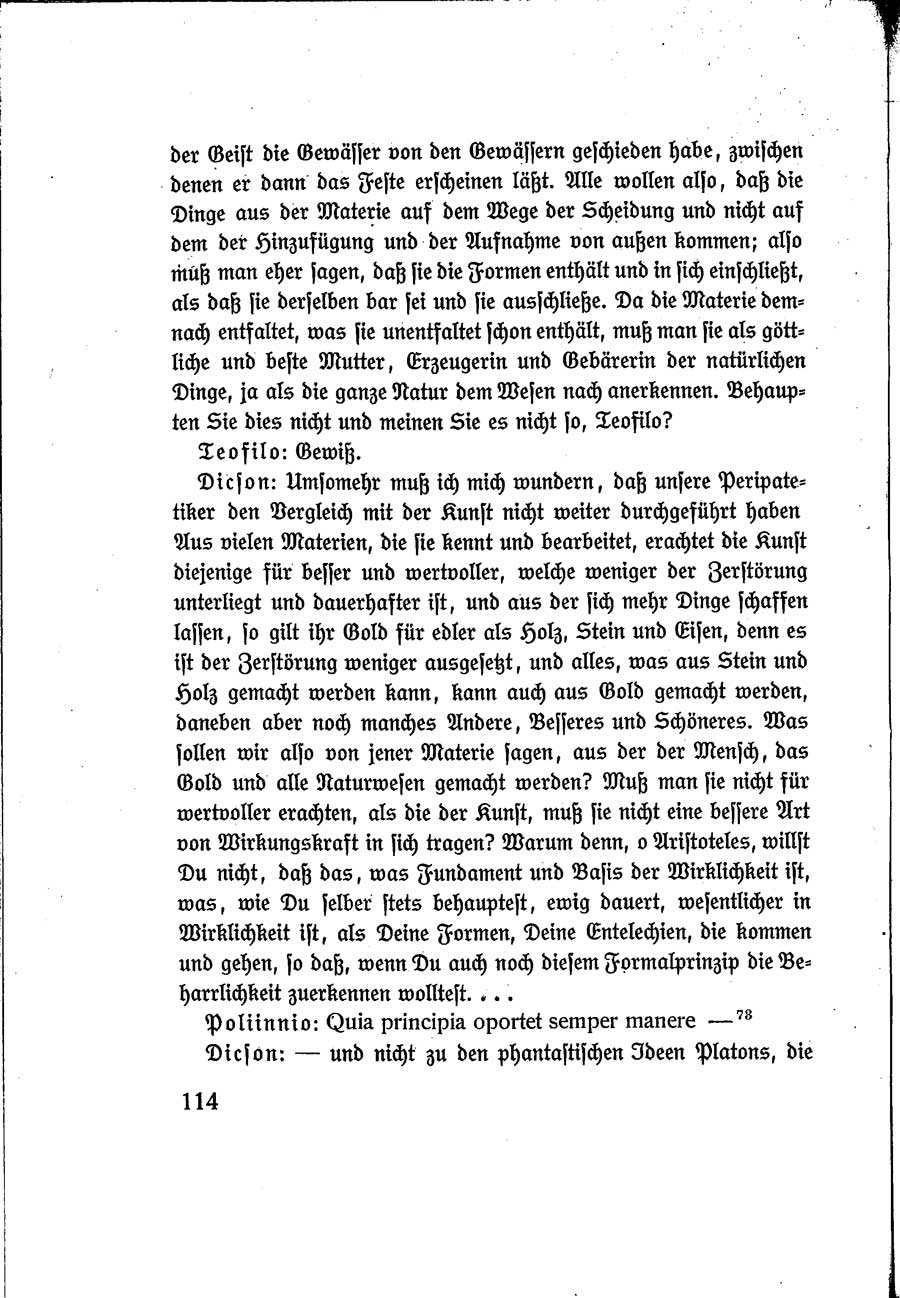 der Geist die Gewässer von den Gewässern geschieden habe, zwischen denen er dann das Feste erscheinen läßt. Alle wollen also, daß die Dinge aus der Materie auf dem Wege der Scheidung und nicht auf dem der Hinzufügung und der Aufnahme von außen kommen; also muß man eher sagen, daß sie die Formen enthält und in sich einschließt, als daß sie derselben bar sei und sie ausschließe. Da die Materie demnach entfaltet, was sie unentfaltet schon enthält, muß man sie als göttliche und beste Mutter, Erzeugerin und Gebärerin der natürlichen Dinge, ja als die ganze Natur dem Wesen nach anerkennen. Behaupten Sie dies nicht und meinen Sie es nicht so, Teofilo?

Teofilo: Gewiß.

Dicson: Umsomehr muß ich mich wundern, daß unsere Peripatetiker den Vergleich mit der Kunst nicht weiter durchgeführt haben Aus vielen Materien, die sie kennt und bearbeitet, erachtet die Kunst diejenige für besser und wertvoller, welche weniger der Zerstörung unterliegt und dauerhafter ist, und aus der sich mehr Dinge schaffen lassen, so gilt ihr Gold für edler als Holz, Stein und Eisen, denn es ist der Zerstörung weniger ausgesetzt, und alles, was aus Stein und Holz gemacht werden kann, kann auch aus Gold gemacht werden, daneben aber noch manches Andere, Besseres und Schöneres. Was sollen wir also von jener Materie sagen, aus der der Mensch, das Gold und alle Naturwesen gemacht werden? Muß man sie nicht für wertvoller erachten, als die der Kunst, muß sie nicht eine bessere Art von Wirkungskraft in sich tragen? Warum denn, o Aristoteles, willst Du nicht, daß das, was Fundament und Basis der Wirklichkeit ist, was, wie Du selber stets behauptest, ewig dauert, wesentlicher in Wirklichkeit ist, als Deine Formen, Deine Entelechien, die kommen und gehen, so daß, wenn Du auch noch diesem Formalprinzip die Beharrlichkeit zuerkennen wolltest. . . .

Poliinnio: Quia principia oportet semper manere —$^{78}$

Dicson: — und nicht zu den phantastischen Ideen Platons, die

114